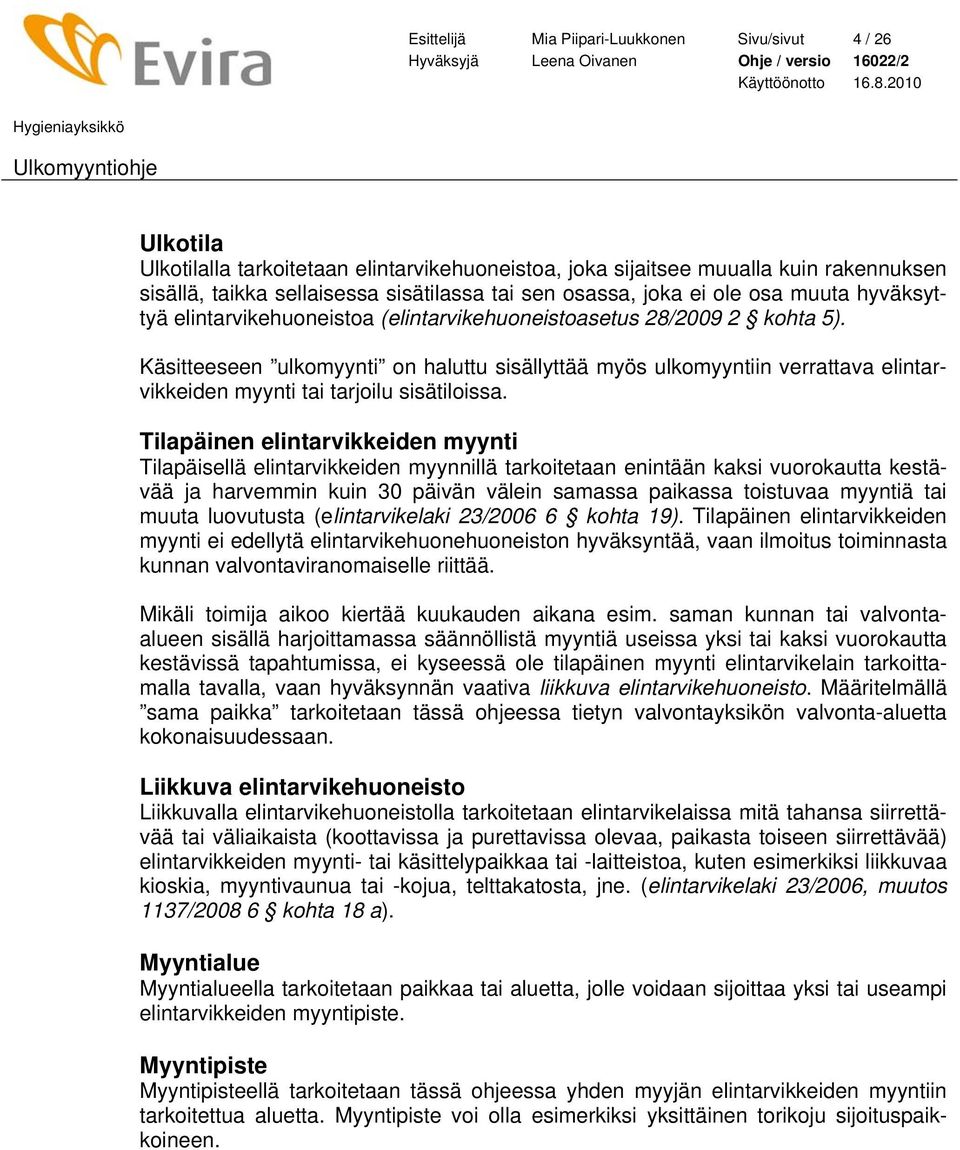 Evira

| Esittelijä | Mia Piipari-Luukkonen | Sivu/sivut | 4 / 26 |
|---|---|---|---|
| Hyväksyjä | Leena Oivanen | Ohje / versio | 16022/2 |
| | | Käyttöönotto | 16.8.2010 |

Hygieniayksikkö

Ulkomyyntiohje

Ulkotila
Ulkotilalla tarkoitetaan elintarvikehuoneistoa, joka sijaitsee muualla kuin rakennuksen sisällä, taikka sellaisessa sisätilassa tai sen osassa, joka ei ole osa muuta hyväksyttyä elintarvikehuoneistoa (elintarvikehuoneistoasetus 28/2009 2 § kohta 5).

Käsitteeseen ”ulkomyynti” on haluttu sisällyttää myös ulkomyyntiin verrattava elintarvikkeiden myynti tai tarjoilu sisätiloissa.

Tilapäinen elintarvikkeiden myynti
Tilapäisellä elintarvikkeiden myynnillä tarkoitetaan enintään kaksi vuorokautta kestävää ja harvemmin kuin 30 päivän välein samassa paikassa toistuvaa myyntiä tai muuta luovutusta (elintarvikelaki 23/2006 6 § kohta 19). Tilapäinen elintarvikkeiden myynti ei edellytä elintarvikehuonehuoneiston hyväksyntää, vaan ilmoitus toiminnasta kunnan valvontaviranomaiselle riittää.

Mikäli toimija aikoo kiertää kuukauden aikana esim. saman kunnan tai valvonta-alueen sisällä harjoittamassa säännöllistä myyntiä useissa yksi tai kaksi vuorokautta kestävissä tapahtumissa, ei kyseessä ole tilapäinen myynti elintarvikelain tarkoittamalla tavalla, vaan hyväksynnän vaativa liikkuva elintarvikehuoneisto. Määritelmällä ”sama paikka” tarkoitetaan tässä ohjeessa tietyn valvontayksikön valvonta-aluetta kokonaisuudessaan.

Liikkuva elintarvikehuoneisto
Liikkuvalla elintarvikehuoneistolla tarkoitetaan elintarvikelaissa mitä tahansa siirrettävää tai väliaikaista (koottavissa ja purettavissa olevaa, paikasta toiseen siirrettävää) elintarvikkeiden myynti- tai käsittelypaikkaa tai -laitteistoa, kuten esimerkiksi liikkuvaa kioskia, myyntivaunua tai -kojua, telttakatosta, jne. (elintarvikelaki 23/2006, muutos 1137/2008 6 § kohta 18 a).

Myyntialue
Myyntialueella tarkoitetaan paikkaa tai aluetta, jolle voidaan sijoittaa yksi tai useampi elintarvikkeiden myyntipiste.

Myyntipiste
Myyntipisteellä tarkoitetaan tässä ohjeessa yhden myyjän elintarvikkeiden myyntiin tarkoitettua aluetta. Myyntipiste voi olla esimerkiksi yksittäinen torikoju sijoituspaikkoineen.